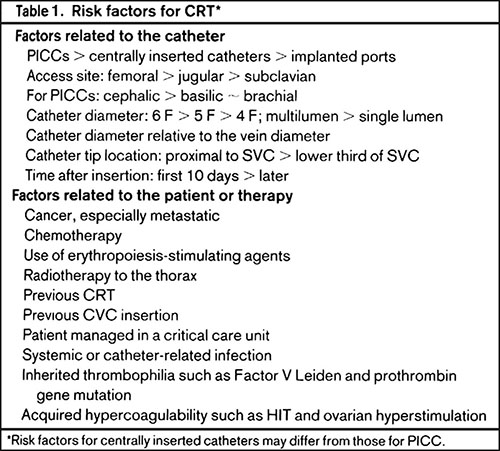 Table 1. Risk factors for CRT*

Factors related to the catheter
PICCs > centrally inserted catheters > implanted ports
Access site: femoral > jugular > subclavian
For PICCs: cephalic > basilic ~ brachial
Catheter diameter: 6 F > 5 F > 4 F; multilumen > single lumen
Catheter diameter relative to the vein diameter
Catheter tip location: proximal to SVC > lower third of SVC
Time after insertion: first 10 days > later

Factors related to the patient or therapy
Cancer, especially metastatic
Chemotherapy
Use of erythropoiesis-stimulating agents
Radiotherapy to the thorax
Previous CRT
Previous CVC insertion
Patient managed in a critical care unit
Systemic or catheter-related infection
Inherited thrombophilia such as Factor V Leiden and prothrombin gene mutation
Acquired hypercoagulability such as HIT and ovarian hyperstimulation

*Risk factors for centrally inserted catheters may differ from those for PICC.